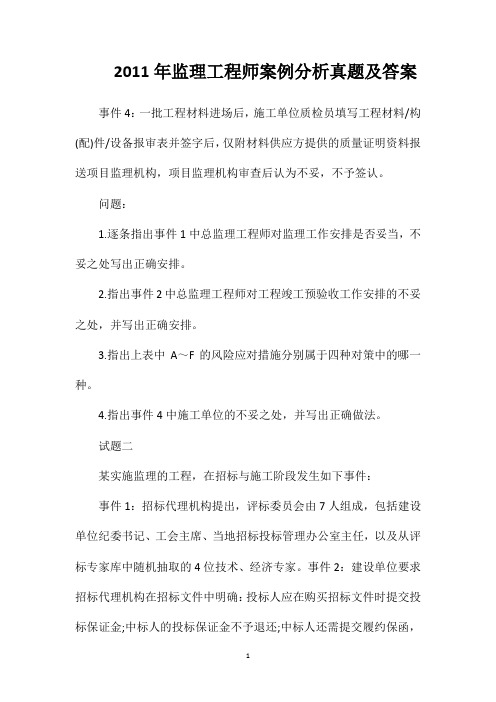 2011 年监理工程师案例分析真题及答案

事件 4：一批工程材料进场后，施工单位质检员填写工程材料/构(配)件/设备报审表并签字后，仅附材料供应方提供的质量证明资料报送项目监理机构，项目监理机构审查后认为不妥，不予签认。

问题：

1.逐条指出事件 1 中总监理工程师对监理工作安排是否妥当，不妥之处写出正确安排。

2.指出事件 2 中总监理工程师对工程竣工预验收工作安排的不妥之处，并写出正确安排。

3.指出上表中 A～F 的风险应对措施分别属于四种对策中的哪一种。

4.指出事件 4 中施工单位的不妥之处，并写出正确做法。

试题二

某实施监理的工程，在招标与施工阶段发生如下事件：

事件 1：招标代理机构提出，评标委员会由 7 人组成，包括建设单位纪委书记、工会主席、当地招标投标管理办公室主任，以及从评标专家库中随机抽取的 4 位技术、经济专家。事件 2：建设单位要求招标代理机构在招标文件中明确：投标人应在购买招标文件时提交投标保证金;中标人的投标保证金不予退还;中标人还需提交履约保函，

1